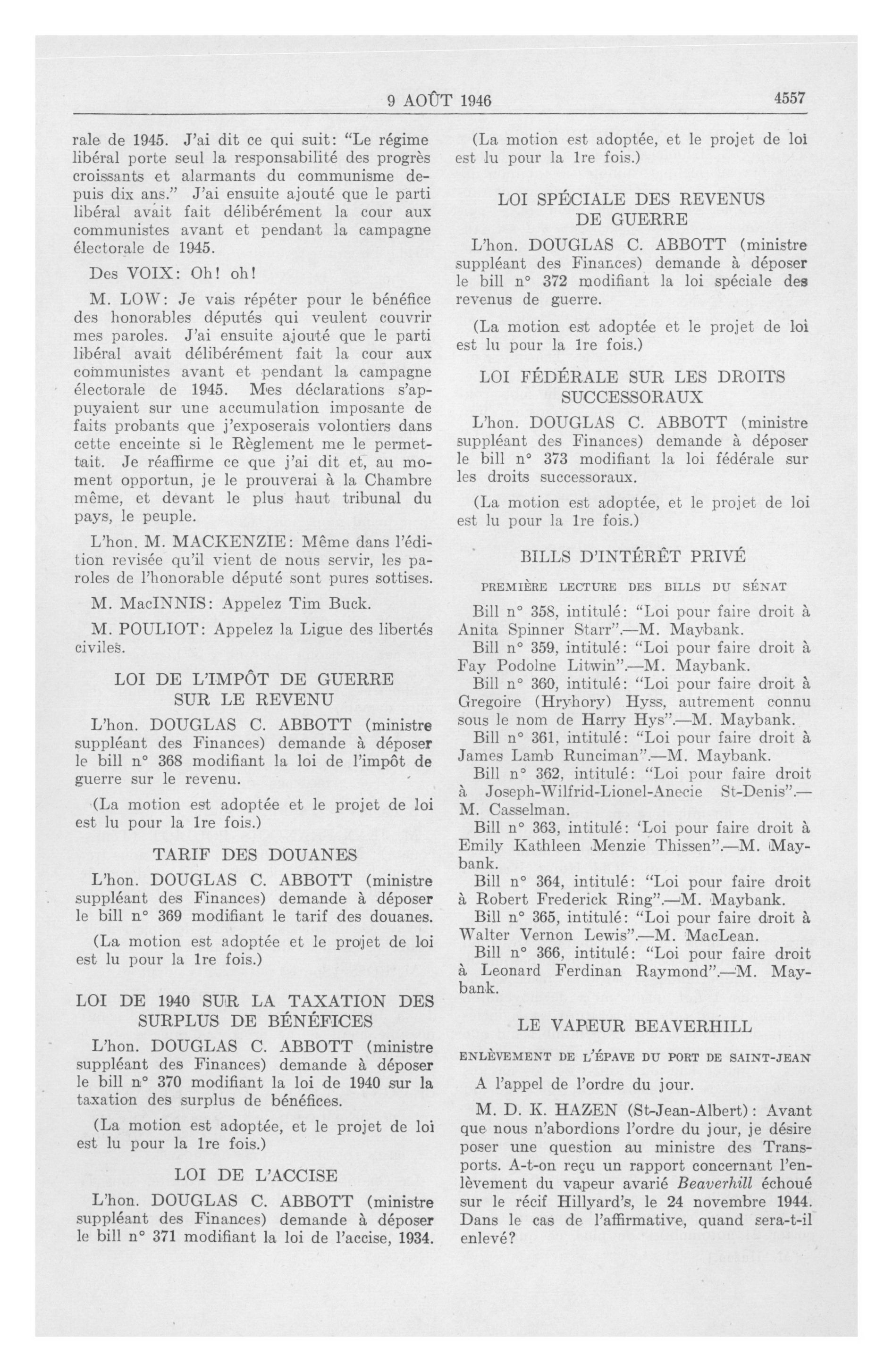 9 AOÛT 1946 4557

rale de 1945. J'ai dit ce qui suit: "Le régime libéral porte seul la responsabilité des progrès croissants et alarmants du communisme depuis dix ans." J'ai ensuite ajouté que le parti libéral avait fait délibérément la cour aux communistes avant et pendant la campagne électorale de 1945.

Des VOIX: Oh! oh!

M. LOW: Je vais répéter pour le bénéfice des honorables députés qui veulent couvrir mes paroles. J'ai ensuite ajouté que le parti libéral avait délibérément fait la cour aux communistes avant et pendant la campagne électorale de 1945. Mes déclarations s'appuyaient sur une accumulation imposante de faits probants que j'exposerais volontiers dans cette enceinte si le Règlement me le permettait. Je réaffirme ce que j'ai dit et, au moment opportun, je le prouverai à la Chambre même, et devant le plus haut tribunal du pays, le peuple.

L'hon. M. MACKENZIE: Même dans l'édition revisée qu'il vient de nous servir, les paroles de l'honorable député sont pures sottises.

M. MacINNIS: Appelez Tim Buck.

M. POULIOT: Appelez la Ligue des libertés civiles.

LOI DE L'IMPÔT DE GUERRE SUR LE REVENU

L'hon. DOUGLAS C. ABBOTT (ministre suppléant des Finances) demande à déposer le bill n° 368 modifiant la loi de l'impôt de guerre sur le revenu.

(La motion est adoptée et le projet de loi est lu pour la 1re fois.)

TARIF DES DOUANES

L'hon. DOUGLAS C. ABBOTT (ministre suppléant des Finances) demande à déposer le bill n° 369 modifiant le tarif des douanes.

(La motion est adoptée et le projet de loi est lu pour la 1re fois.)

LOI DE 1940 SUR LA TAXATION DES SURPLUS DE BÉNÉFICES

L'hon. DOUGLAS C. ABBOTT (ministre suppléant des Finances) demande à déposer le bill n° 370 modifiant la loi de 1940 sur la taxation des surplus de bénéfices.

(La motion est adoptée, et le projet de loi est lu pour la 1re fois.)

LOI DE L'ACCISE

L'hon. DOUGLAS C. ABBOTT (ministre suppléant des Finances) demande à déposer le bill n° 371 modifiant la loi de l'accise, 1934.

(La motion est adoptée, et le projet de loi est lu pour la 1re fois.)

LOI SPÉCIALE DES REVENUS DE GUERRE

L'hon. DOUGLAS C. ABBOTT (ministre suppléant des Finances) demande à déposer le bill n° 372 modifiant la loi spéciale des revenus de guerre.

(La motion est adoptée et le projet de loi est lu pour la 1re fois.)

LOI FÉDÉRALE SUR LES DROITS SUCCESSORAUX

L'hon. DOUGLAS C. ABBOTT (ministre suppléant des Finances) demande à déposer le bill n° 373 modifiant la loi fédérale sur les droits successoraux.

(La motion est adoptée, et le projet de loi est lu pour la 1re fois.)

BILLS D'INTÉRÊT PRIVÉ

PREMIÈRE LECTURE DES BILLS DU SÉNAT

Bill n° 358, intitulé: "Loi pour faire droit à Anita Spinner Starr".—M. Maybank.

Bill n° 359, intitulé: "Loi pour faire droit à Fay Podolne Litwin".—M. Maybank.

Bill n° 360, intitulé: "Loi pour faire droit à Gregoire (Hryhory) Hyss, autrement connu sous le nom de Harry Hys".—M. Maybank.

Bill n° 361, intitulé: "Loi pour faire droit à James Lamb Runciman".—M. Maybank.

Bill n° 362, intitulé: "Loi pour faire droit à Joseph-Wilfrid-Lionel-Anecie St-Denis".—M. Casselman.

Bill n° 363, intitulé: 'Loi pour faire droit à Emily Kathleen Menzie Thissen".—M. Maybank.

Bill n° 364, intitulé: "Loi pour faire droit à Robert Frederick Ring".—M. Maybank.

Bill n° 365, intitulé: "Loi pour faire droit à Walter Vernon Lewis".—M. MacLean.

Bill n° 366, intitulé: "Loi pour faire droit à Leonard Ferdinan Raymond".—M. Maybank.

LE VAPEUR BEAVERHILL

ENLÈVEMENT DE L'ÉPAVE DU PORT DE SAINT-JEAN

A l'appel de l'ordre du jour.

M. D. K. HAZEN (St-Jean-Albert): Avant que nous n'abordions l'ordre du jour, je désire poser une question au ministre des Transports. A-t-on reçu un rapport concernant l'enlèvement du vapeur avarié Beaverhill échoué sur le récif Hillyard's, le 24 novembre 1944. Dans le cas de l'affirmative, quand sera-t-il enlevé?